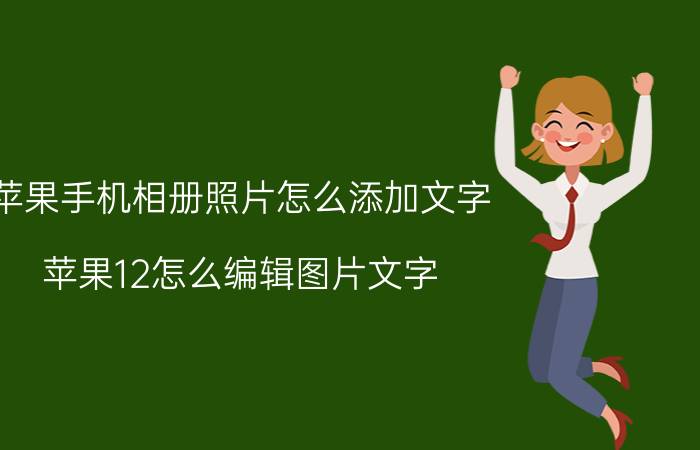 苹果手机相册照片怎么添加文字

苹果12怎么编辑图片文字